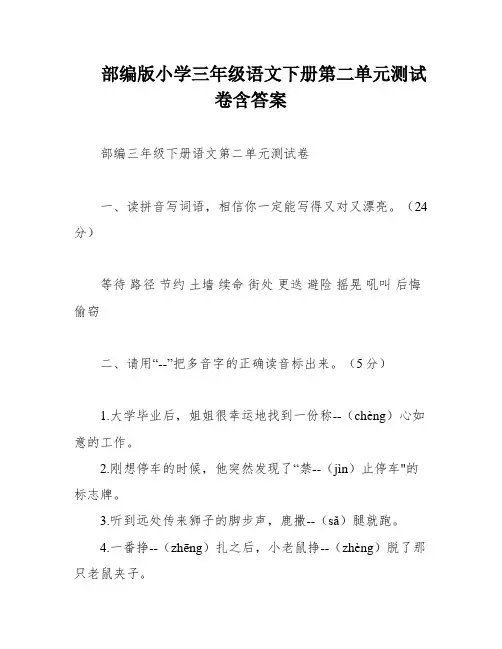 部编版小学三年级语文下册第二单元测试卷含答案

部编三年级下册语文第二单元测试卷

一、读拼音写词语，相信你一定能写得又对又漂亮。（24分）

等待 路径 节约 土墙 续命 街处 更迭 避险 摇晃 吼叫 后悔 偷窃

二、请用“--”把多音字的正确读音标出来。（5分）

1.大学毕业后，姐姐很幸运地找到一份称--（chèng）心如意的工作。

2.刚想停车的时候，他突然发现了“禁--（jìn）止停车"的标志牌。

3.听到远处传来狮子的脚步声，鹿撒--（sā）腿就跑。

4.一番挣--（zhēng）扎之后，小老鼠挣--（zhèng）脱了那只老鼠夹子。